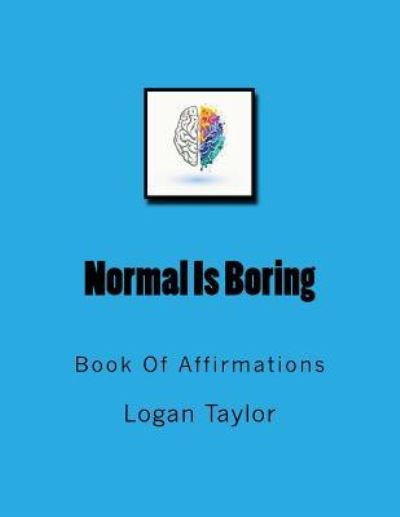 Normal Is Boring

Book Of Affirmations

Logan Taylor